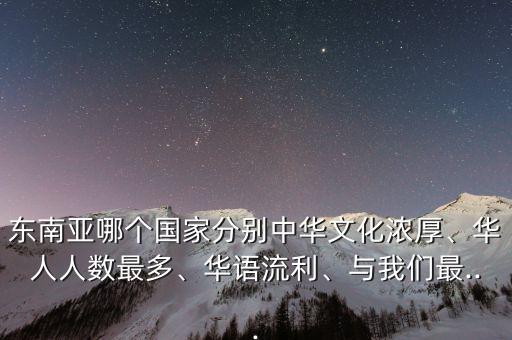 东南亚哪个国家分别中华文化浓厚、华人人数最多、华语流利、与我们最..